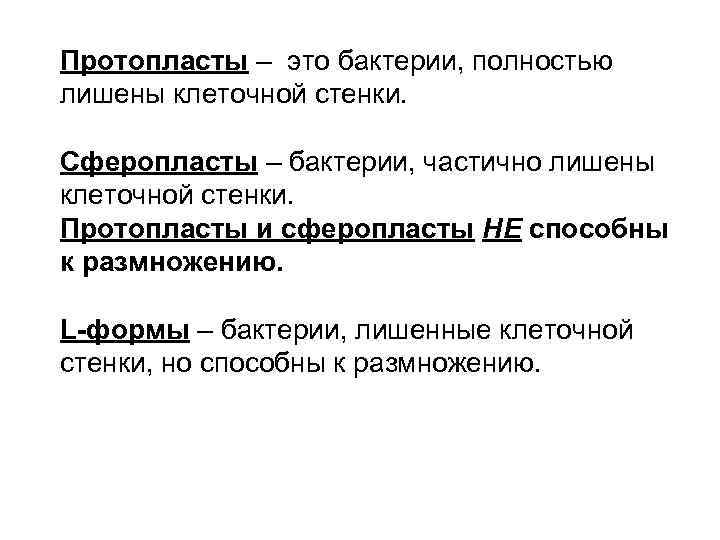 Протопласты – это бактерии, полностью лишены клеточной стенки.

Сферопласты – бактерии, частично лишены клеточной стенки.

Протопласты и сферопласты НЕ способны к размножению.

L-формы – бактерии, лишенные клеточной стенки, но способны к размножению.